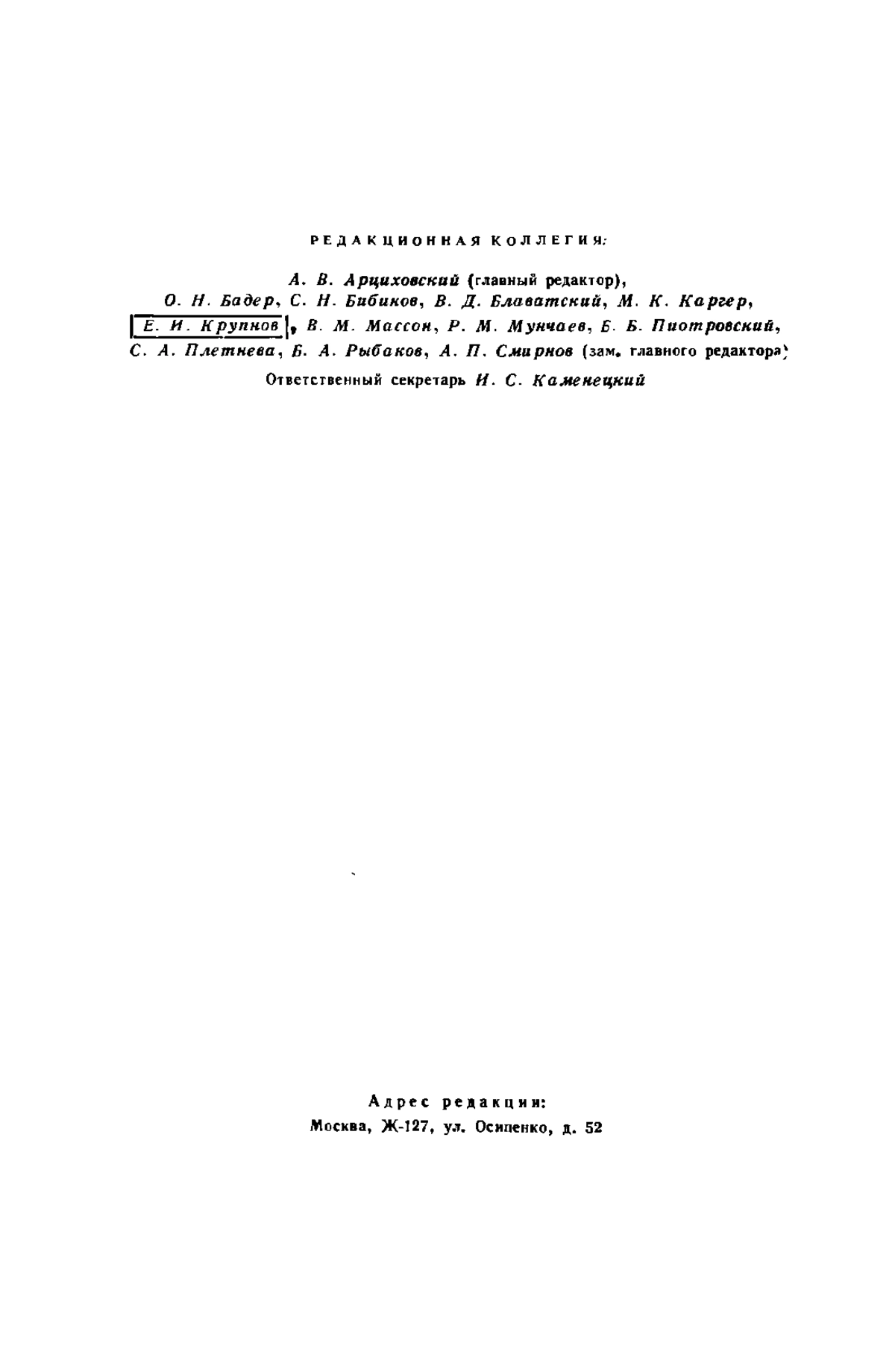 РЕДАКЦИОННАЯ КОЛЛЕГИЯ:

А. В. Арциховский (главный редактор), О. Н. Бадер, С. Н. Бибиков, В. Д. Блаватский, М. К. Каргер, Е. И. Крупнов, В. М. Массон, Р. М. Мунчаев, Б. Б. Пиотровский, С. А. Плетнева, Б. А. Рыбаков, А. П. Смирнов (зам. главного редактора)

Ответственный секретарь И. С. Каменецкий

Адрес редакции:
Москва, Ж-127, ул. Осипенко, д. 52